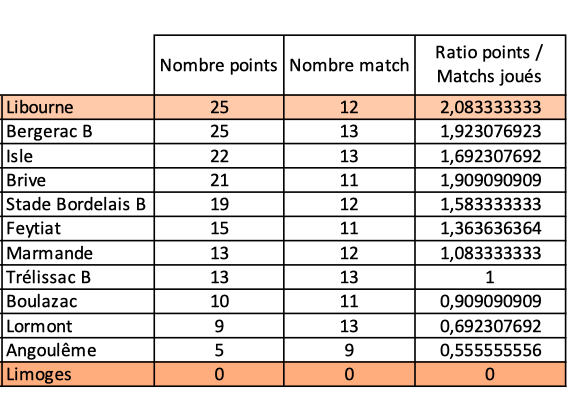 | | Nombre points | Nombre match | Ratio points / Matchs joués |
|---|---|---|---|
| Libourne | 25 | 12 | 2,083333333 |
| Bergerac B | 25 | 13 | 1,923076923 |
| Isle | 22 | 13 | 1,692307692 |
| Brive | 21 | 11 | 1,909090909 |
| Stade Bordelais B | 19 | 12 | 1,583333333 |
| Feytiat | 15 | 11 | 1,363636364 |
| Marmande | 13 | 12 | 1,083333333 |
| Trélissac B | 13 | 13 | 1 |
| Boulazac | 10 | 11 | 0,909090909 |
| Lormont | 9 | 13 | 0,692307692 |
| Angoulême | 5 | 9 | 0,555555556 |
| Limoges | 0 | 0 | 0 |